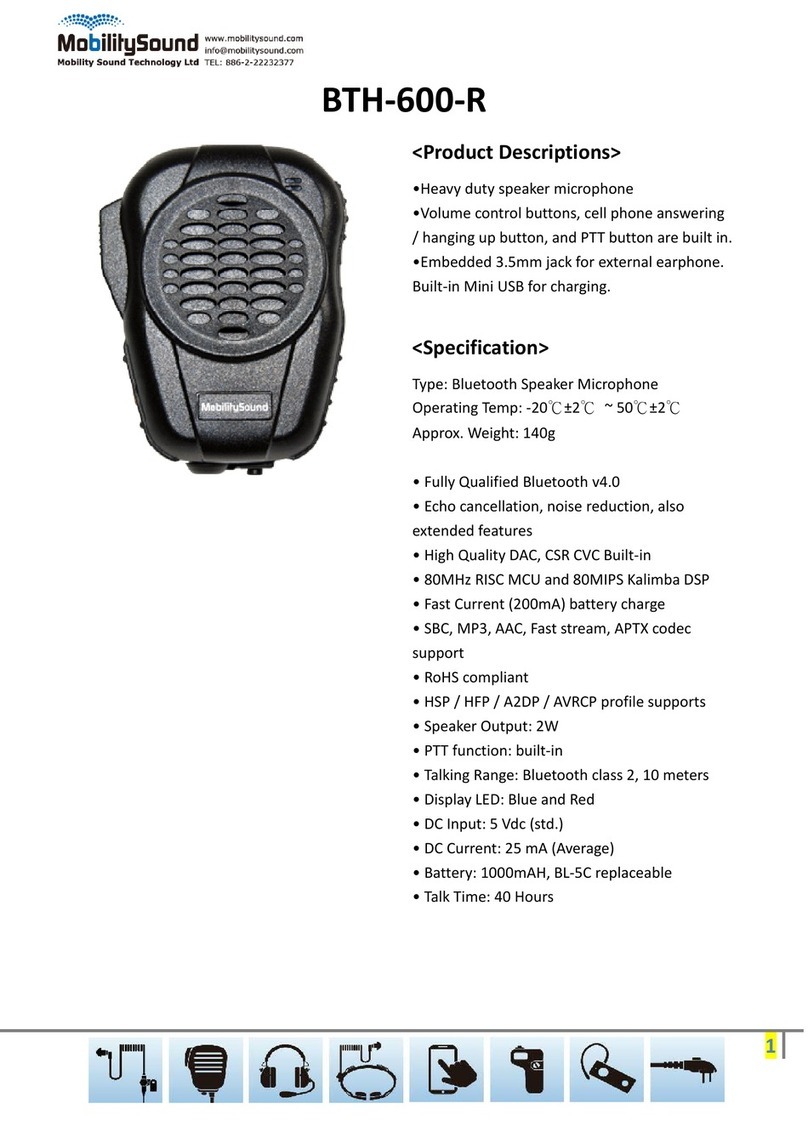 MobilitySound
Mobility Sound Technology Ltd
www.mobilitysound.com
info@mobilitysound.com
TEL: 886-2-22232377

BTH-600-R

MobilitySound

<Product Descriptions>

•Heavy duty speaker microphone
•Volume control buttons, cell phone answering / hanging up button, and PTT button are built in.
•Embedded 3.5mm jack for external earphone. Built-in Mini USB for charging.

<Specification>

Type: Bluetooth Speaker Microphone
Operating Temp: -20℃±2℃ ~ 50℃±2℃
Approx. Weight: 140g

• Fully Qualified Bluetooth v4.0
• Echo cancellation, noise reduction, also extended features
• High Quality DAC, CSR CVC Built-in
• 80MHz RISC MCU and 80MIPS Kalimba DSP
• Fast Current (200mA) battery charge
• SBC, MP3, AAC, Fast stream, APTX codec support
• RoHS compliant
• HSP / HFP / A2DP / AVRCP profile supports
• Speaker Output: 2W
• PTT function: built-in
• Talking Range: Bluetooth class 2, 10 meters
• Display LED: Blue and Red
• DC Input: 5 Vdc (std.)
• DC Current: 25 mA (Average)
• Battery: 1000mAH, BL-5C replaceable
• Talk Time: 40 Hours

1